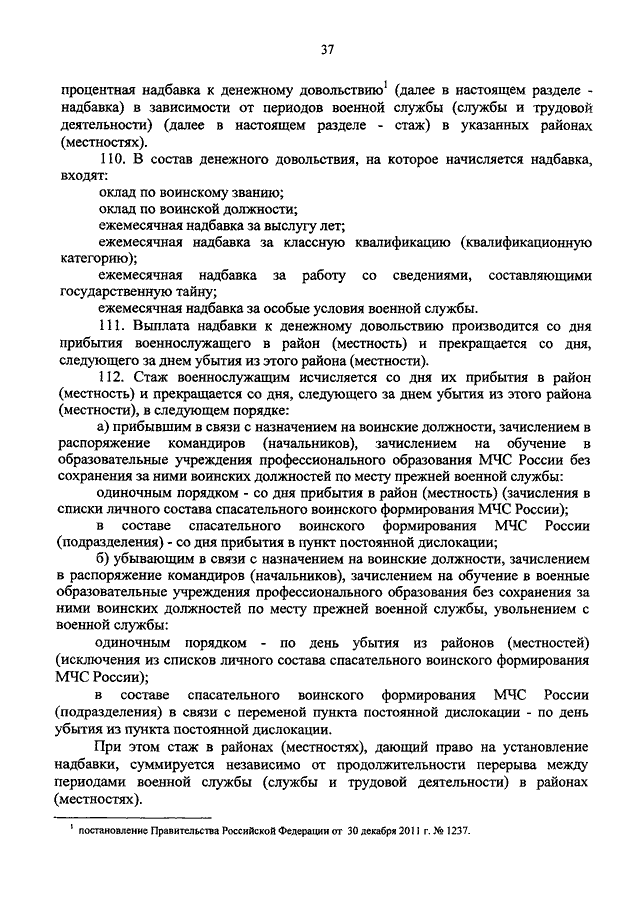 37

процентная надбавка к денежному довольствию$^1$ (далее в настоящем разделе - надбавка) в зависимости от периодов военной службы (службы и трудовой деятельности) (далее в настоящем разделе - стаж) в указанных районах (местностях).

110. В состав денежного довольствия, на которое начисляется надбавка, входят:

оклад по воинскому званию;

оклад по воинской должности;

ежемесячная надбавка за выслугу лет;

ежемесячная надбавка за классную квалификацию (квалификационную категорию);

ежемесячная надбавка за работу со сведениями, составляющими государственную тайну;

ежемесячная надбавка за особые условия военной службы.

111. Выплата надбавки к денежному довольствию производится со дня прибытия военнослужащего в район (местность) и прекращается со дня, следующего за днем убытия из этого района (местности).

112. Стаж военнослужащим исчисляется со дня их прибытия в район (местность) и прекращается со дня, следующего за днем убытия из этого района (местности), в следующем порядке:

а) прибывшим в связи с назначением на воинские должности, зачислением в распоряжение командиров (начальников), зачислением на обучение в образовательные учреждения профессионального образования МЧС России без сохранения за ними воинских должностей по месту прежней военной службы:

одиночным порядком - со дня прибытия в район (местность) (зачисления в списки личного состава спасательного воинского формирования МЧС России);

в составе спасательного воинского формирования МЧС России (подразделения) - со дня прибытия в пункт постоянной дислокации;

б) убывающим в связи с назначением на воинские должности, зачислением в распоряжение командиров (начальников), зачислением на обучение в военные образовательные учреждения профессионального образования без сохранения за ними воинских должностей по месту прежней военной службы, увольнением с военной службы:

одиночным порядком - по день убытия из районов (местностей) (исключения из списков личного состава спасательного воинского формирования МЧС России);

в составе спасательного воинского формирования МЧС России (подразделения) в связи с переменой пункта постоянной дислокации - по день убытия из пункта постоянной дислокации.

При этом стаж в районах (местностях), дающий право на установление надбавки, суммируется независимо от продолжительности перерыва между периодами военной службы (службы и трудовой деятельности) в районах (местностях).

$^1$ постановление Правительства Российской Федерации от 30 декабря 2011 г. № 1237.